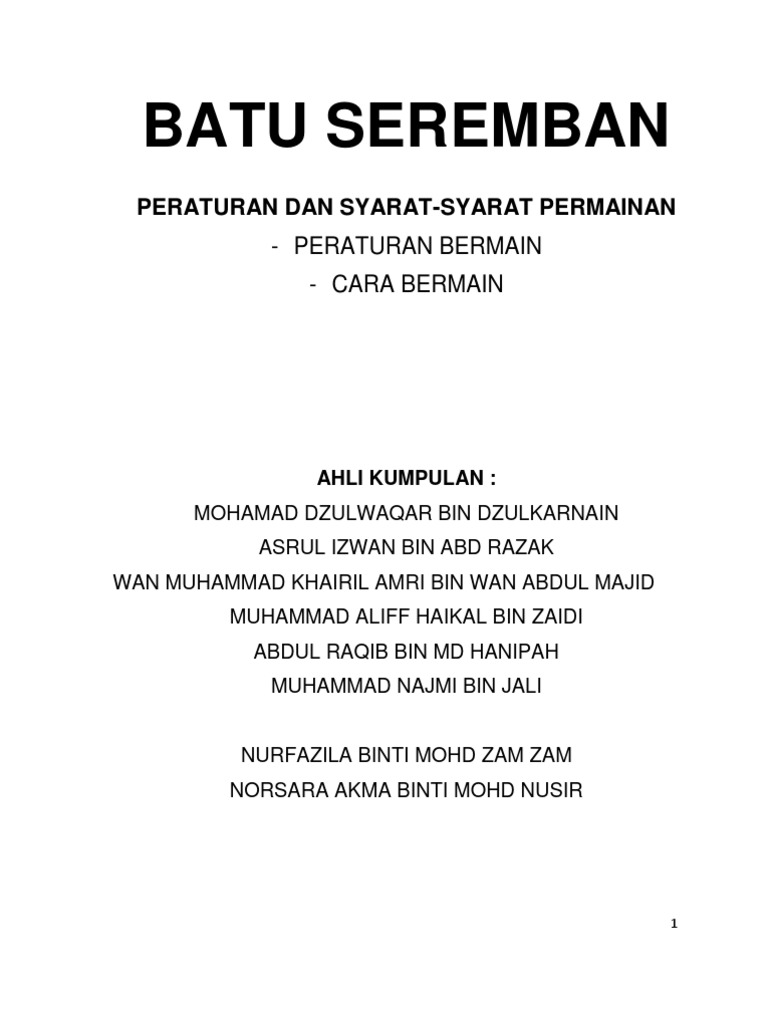 BATU SEREMBAN

PERATURAN DAN SYARAT-SYARAT PERMAINAN

- PERATURAN BERMAIN
- CARA BERMAIN

AHLI KUMPULAN :

MOHAMAD DZULWAQAR BIN DZULKARNAIN
ASRUL IZWAN BIN ABD RAZAK
WAN MUHAMMAD KHAIRIL AMRI BIN WAN ABDUL MAJID
MUHAMMAD ALIFF HAIKAL BIN ZAIDI
ABDUL RAQIB BIN MD HANIPAH
MUHAMMAD NAJMI BIN JALI

NURFAZILA BINTI MOHD ZAM ZAM
NORSARA AKMA BINTI MOHD NUSIR

1